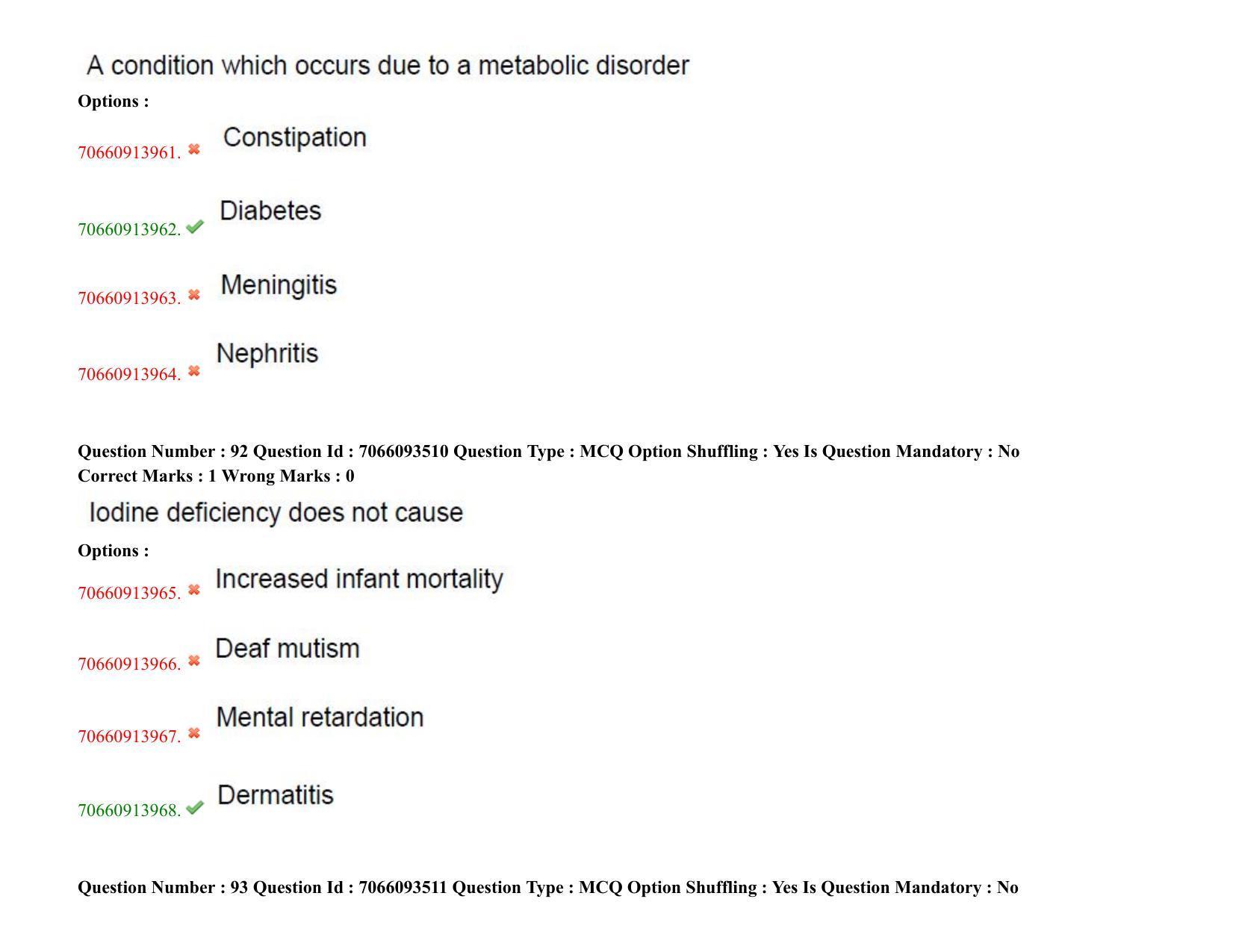 A condition which occurs due to a metabolic disorder

Options :

70660913961. ✖ Constipation

70660913962. ✔ Diabetes

70660913963. ✖ Meningitis

70660913964. ✖ Nephritis

Question Number : 92 Question Id : 7066093510 Question Type : MCQ Option Shuffling : Yes Is Question Mandatory : No
Correct Marks : 1 Wrong Marks : 0

Iodine deficiency does not cause

Options :

70660913965. ✖ Increased infant mortality

70660913966. ✖ Deaf mutism

70660913967. ✖ Mental retardation

70660913968. ✔ Dermatitis

Question Number : 93 Question Id : 7066093511 Question Type : MCQ Option Shuffling : Yes Is Question Mandatory : No